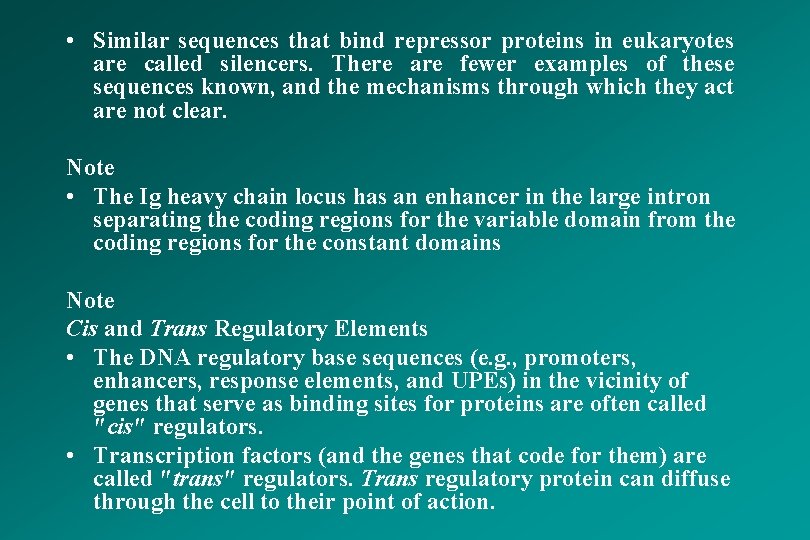 • Similar sequences that bind repressor proteins in eukaryotes are called silencers. There are fewer examples of these sequences known, and the mechanisms through which they act are not clear.

Note
• The Ig heavy chain locus has an enhancer in the large intron separating the coding regions for the variable domain from the coding regions for the constant domains

Note
Cis and Trans Regulatory Elements
• The DNA regulatory base sequences (e.g., promoters, enhancers, response elements, and UPEs) in the vicinity of genes that serve as binding sites for proteins are often called "cis" regulators.
• Transcription factors (and the genes that code for them) are called "trans" regulators. Trans regulatory protein can diffuse through the cell to their point of action.